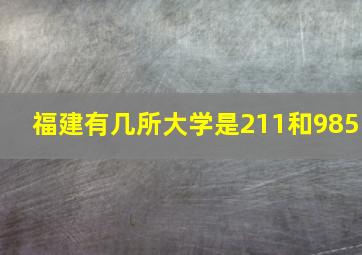 福建有几所大学是211和985